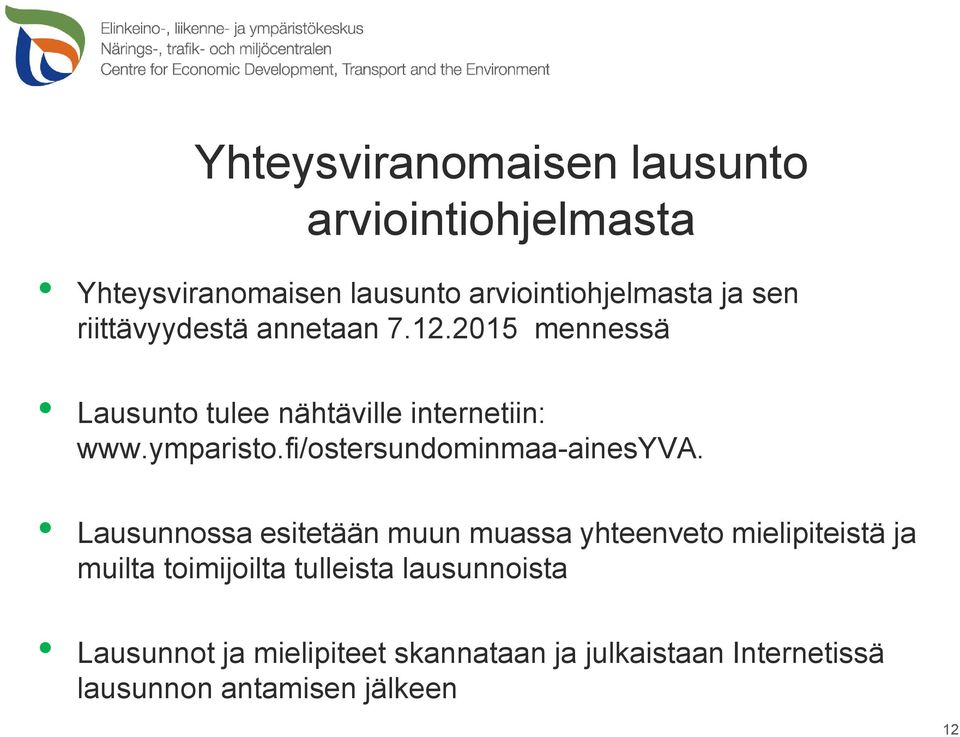 Elinkeino-, liikenne- ja ympäristökeskus
Närings-, trafik- och miljöcentralen
Centre for Economic Development, Transport and the Environment

Yhteysviranomaisen lausunto arviointiohjelmasta

• Yhteysviranomaisen lausunto arviointiohjelmasta ja sen riittävyydestä annetaan 7.12.2015 mennessä

• Lausunto tulee nähtäville internetiin: www.ymparisto.fi/ostersundominmaa-ainesYVA.

• Lausunnossa esitetään muun muassa yhteenveto mielipiteistä ja muilta toimijoilta tulleista lausunnoista

• Lausunnot ja mielipiteet skannataan ja julkaistaan Internetissä lausunnon antamisen jälkeen

12